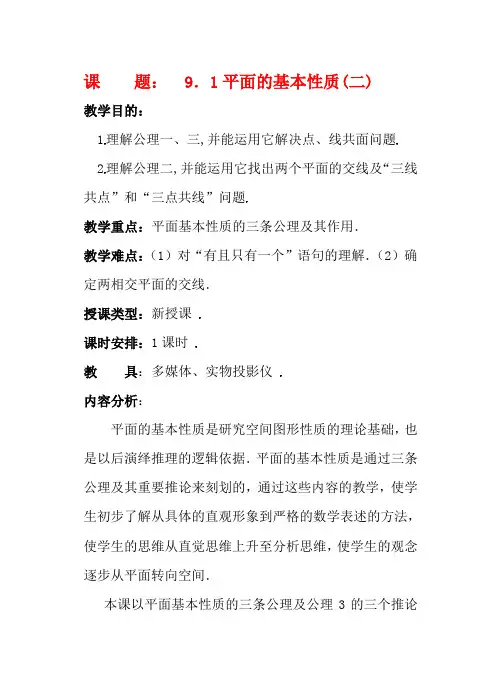 课　　题：　9．1 平面的基本性质(二)

教学目的：

1.理解公理一、三,并能运用它解决点、线共面问题.

2.理解公理二,并能运用它找出两个平面的交线及“三线共点”和“三点共线”问题.

教学重点：平面基本性质的三条公理及其作用.

教学难点：（1）对“有且只有一个”语句的理解.（2）确定两相交平面的交线.

授课类型：新授课 .

课时安排：1 课时 .

教　　具：多媒体、实物投影仪 .

内容分析：

平面的基本性质是研究空间图形性质的理论基础，也是以后演绎推理的逻辑依据. 平面的基本性质是通过三条公理及其重要推论来刻划的，通过这些内容的教学，使学生初步了解从具体的直观形象到严格的数学表述的方法，使学生的思维从直觉思维上升至分析思维，使学生的观念逐步从平面转向空间.

本课以平面基本性质的三条公理及公理 3 的三个推论